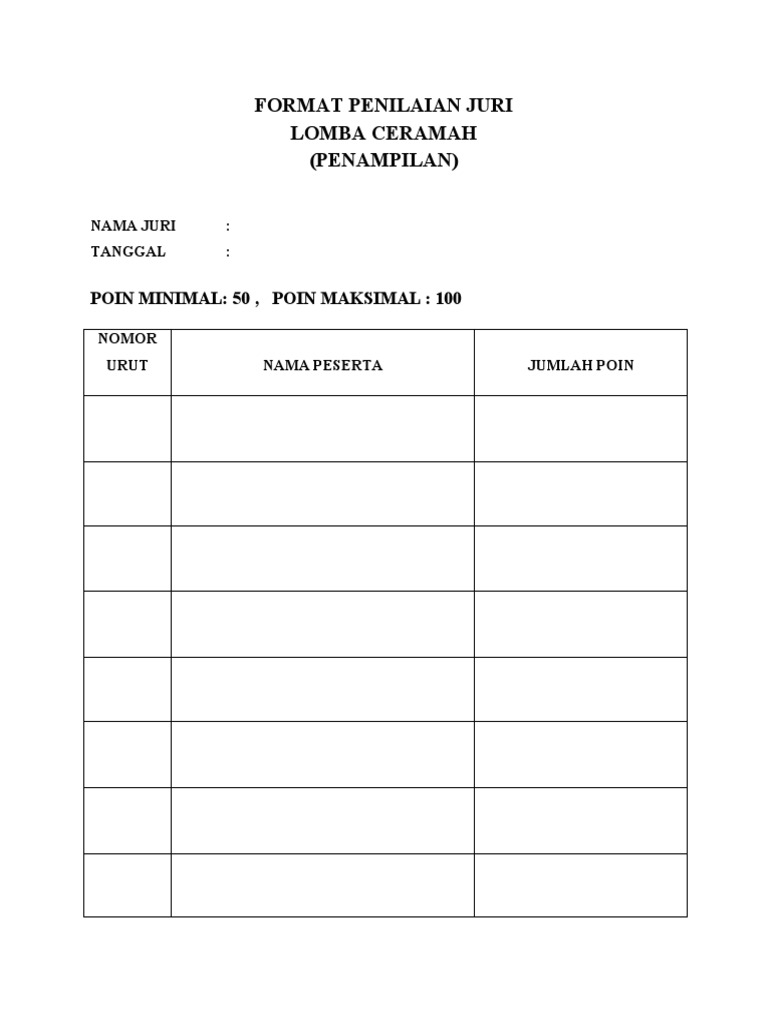 FORMAT PENILAIAN JURI
LOMBA CERAMAH
(PENAMPILAN)

NAMA JURI :
TANGGAL :

POIN MINIMAL: 50 , POIN MAKSIMAL : 100

| NOMOR URUT | NAMA PESERTA | JUMLAH POIN |
|---|---|---|
| | | |
| | | |
| | | |
| | | |
| | | |
| | | |
| | | |
| | | |